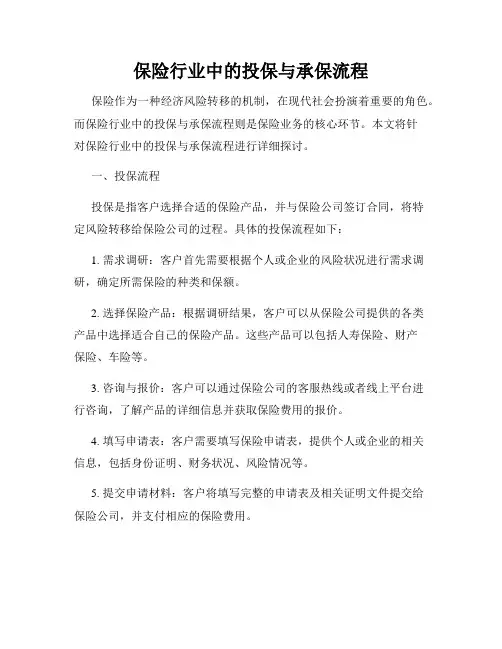 保险行业中的投保与承保流程

保险作为一种经济风险转移的机制，在现代社会扮演着重要的角色。而保险行业中的投保与承保流程则是保险业务的核心环节。本文将针对保险行业中的投保与承保流程进行详细探讨。

一、投保流程

投保是指客户选择合适的保险产品，并与保险公司签订合同，将特定风险转移给保险公司的过程。具体的投保流程如下：

1. 需求调研：客户首先需要根据个人或企业的风险状况进行需求调研，确定所需保险的种类和保额。

2. 选择保险产品：根据调研结果，客户可以从保险公司提供的各类产品中选择适合自己的保险产品。这些产品可以包括人寿保险、财产保险、车险等。

3. 咨询与报价：客户可以通过保险公司的客服热线或者线上平台进行咨询，了解产品的详细信息并获取保险费用的报价。

4. 填写申请表：客户需要填写保险申请表，提供个人或企业的相关信息，包括身份证明、财务状况、风险情况等。

5. 提交申请材料：客户将填写完整的申请表及相关证明文件提交给保险公司，并支付相应的保险费用。